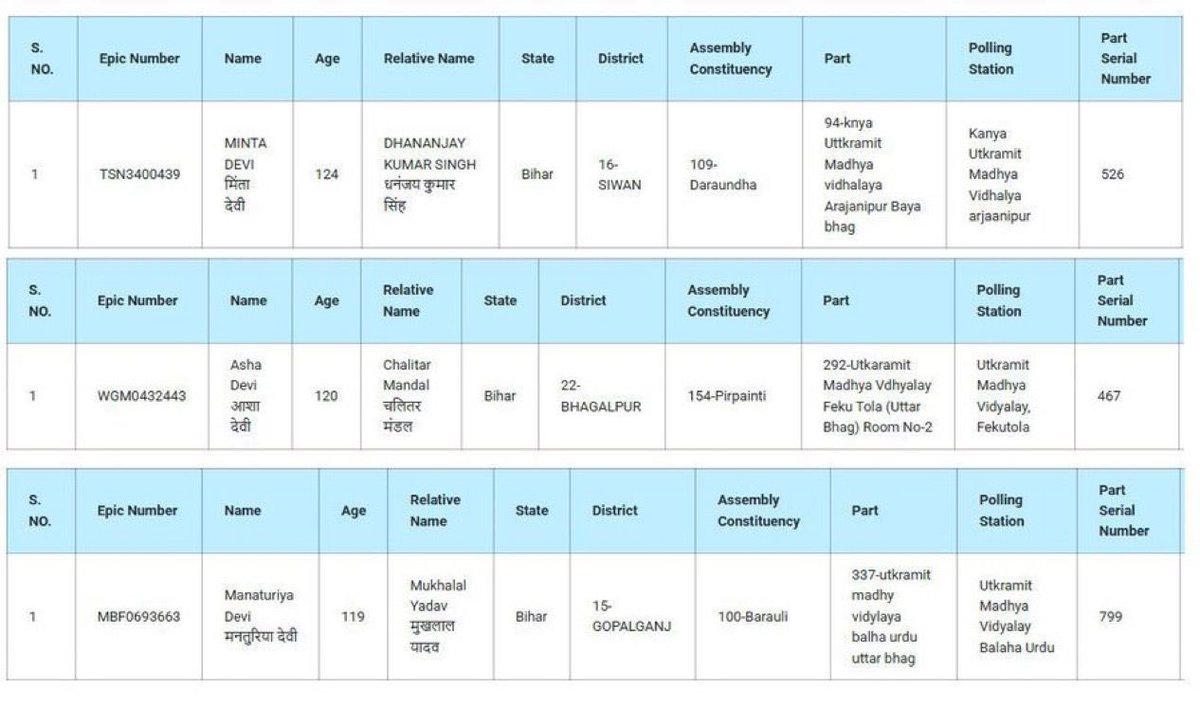 | S. NO. | Epic Number | Name | Age | Relative Name | State | District | Assembly Constituency | Part | Polling Station | Part Serial Number |
|---|---|---|---|---|---|---|---|---|---|---|
| 1 | TSN3400439 | MINTA DEVI मिंता देवी | 124 | DHANANJAY KUMAR SINGH धनंजय कुमार सिंह | Bihar | 16-SIWAN | 109-Daraundha | 94-knya Uttkramit Madhya vidhalaya Arajanipur Baya bhag | Kanya Utkramit Madhya Vidhalya arjaanipur | 526 |

| S. NO. | Epic Number | Name | Age | Relative Name | State | District | Assembly Constituency | Part | Polling Station | Part Serial Number |
|---|---|---|---|---|---|---|---|---|---|---|
| 1 | WGM0432443 | Asha Devi आशा देवी | 120 | Chalitar Mandal चलितर मंडल | Bihar | 22-BHAGALPUR | 154-Pirpainti | 292-Utkaramit Madhya Vdhyalay Feku Tola (Uttar Bhag) Room No-2 | Utkramit Madhya Vidyalay, Fekutola | 467 |

| S. NO. | Epic Number | Name | Age | Relative Name | State | District | Assembly Constituency | Part | Polling Station | Part Serial Number |
|---|---|---|---|---|---|---|---|---|---|---|
| 1 | MBF0693663 | Manaturiya Devi मनतुरिया देवी | 119 | Mukhalal Yadav मुखलाल यादव | Bihar | 15-GOPALGANJ | 100-Barauli | 337-utkramit madhy vidylaya balha urdu uttar bhag | Utkramit Madhya Vidyalay Balaha Urdu | 799 |